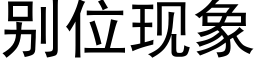 别位现象